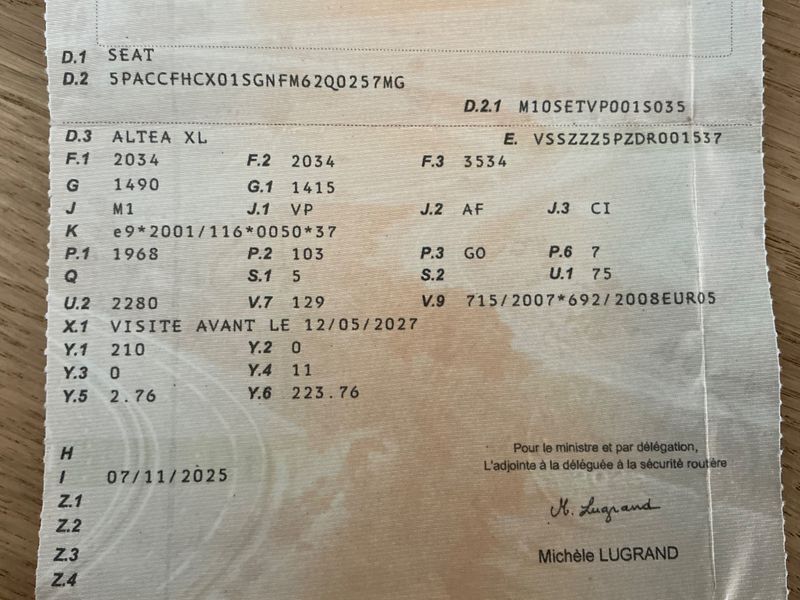 D.1 SEAT
D.2 5PACCFHCX01SGNFM62Q0257MG
D.2.1 M10SETVP001S035
D.3 ALTEA XL
E. VSSZZZ5PZDR001537
F.1 2034 F.2 2034 F.3 3534
G 1490 G.1 1415
J M1 J.1 VP J.2 AF J.3 CI
K e9*2001/116*0050*37
P.1 1968 P.2 103 P.3 GO P.6 7
Q S.1 5 S.2 U.1 75
U.2 2280 V.7 129 V.9 715/2007*692/2008EUR05
X.1 VISITE AVANT LE 12/05/2027
Y.1 210 Y.2 0
Y.3 0 Y.4 11
Y.5 2.76 Y.6 223.76

H
I 07/11/2025
Z.1
Z.2
Z.3
Z.4

Pour le ministre et par délégation,
L'adjointe à la déléguée à la sécurité routière

M. Lugrand

Michèle LUGRAND